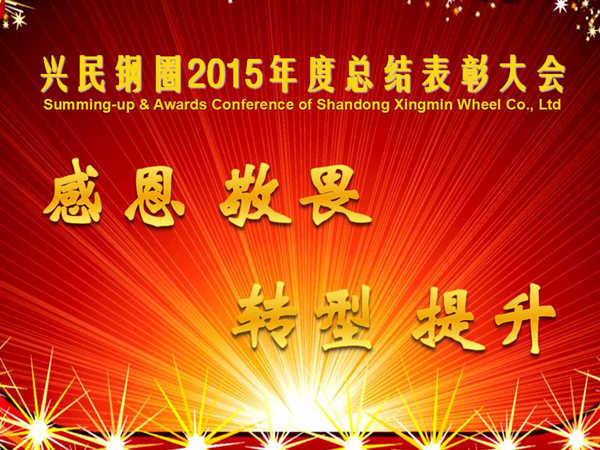 兴民钢圈2015年度总结表彰大会
Summing-up & Awards Conference of Shandong Xingmin Wheel Co., Ltd

感恩 敬畏

转型 提升